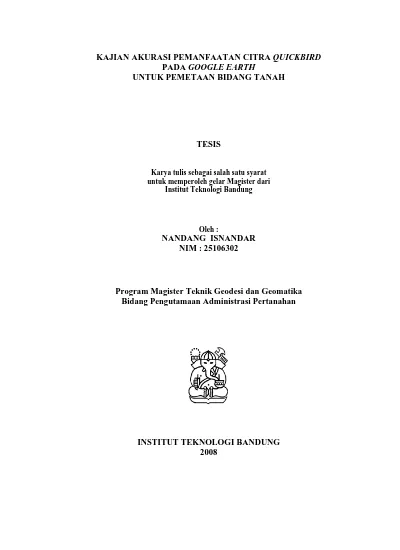 KAJIAN AKURASI PEMANFAATAN CITRA QUICKBIRD
PADA GOOGLE EARTH
UNTUK PEMETAAN BIDANG TANAH

TESIS

Karya tulis sebagai salah satu syarat
untuk memperoleh gelar Magister dari
Institut Teknologi Bandung

Oleh :
NANDANG ISNANDAR
NIM : 25106302

Program Magister Teknik Geodesi dan Geomatika
Bidang Pengutamaan Administrasi Pertanahan

INSTITUT TEKNOLOGI BANDUNG
2008